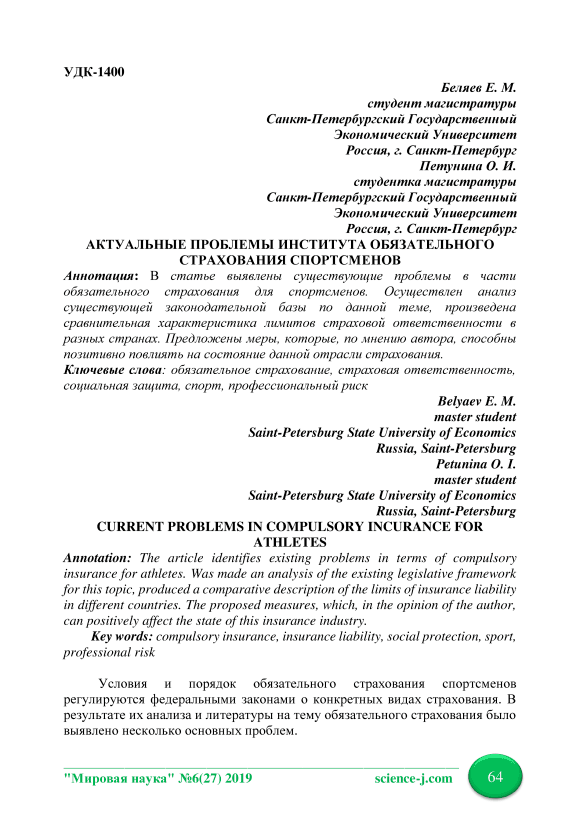 УДК-1400

Беляев Е. М.
студент магистратуры
Санкт-Петербургский Государственный
Экономический Университет
Россия, г. Санкт-Петербург
Петунина О. И.
студентка магистратуры
Санкт-Петербургский Государственный
Экономический Университет
Россия, г. Санкт-Петербург

АКТУАЛЬНЫЕ ПРОБЛЕМЫ ИНСТИТУТА ОБЯЗАТЕЛЬНОГО СТРАХОВАНИЯ СПОРТСМЕНОВ

Аннотация: В статье выявлены существующие проблемы в части обязательного страхования для спортсменов. Осуществлен анализ существующей законодательной базы по данной теме, произведена сравнительная характеристика лимитов страховой ответственности в разных странах. Предложены меры, которые, по мнению автора, способны позитивно повлиять на состояние данной отрасли страхования.

Ключевые слова: обязательное страхование, страховая ответственность, социальная защита, спорт, профессиональный риск

Belyaev E. M.
master student
Saint-Petersburg State University of Economics
Russia, Saint-Petersburg
Petunina O. I.
master student
Saint-Petersburg State University of Economics
Russia, Saint-Petersburg

CURRENT PROBLEMS IN COMPULSORY INCURANCE FOR ATHLETES

Annotation: The article identifies existing problems in terms of compulsory insurance for athletes. Was made an analysis of the existing legislative framework for this topic, produced a comparative description of the limits of insurance liability in different countries. The proposed measures, which, in the opinion of the author, can positively affect the state of this insurance industry.

Key words: compulsory insurance, insurance liability, social protection, sport, professional risk

Условия и порядок обязательного страхования спортсменов регулируются федеральными законами о конкретных видах страхования. В результате их анализа и литературы на тему обязательного страхования было выявлено несколько основных проблем.

"Мировая наука" №6(27) 2019 science-j.com 64